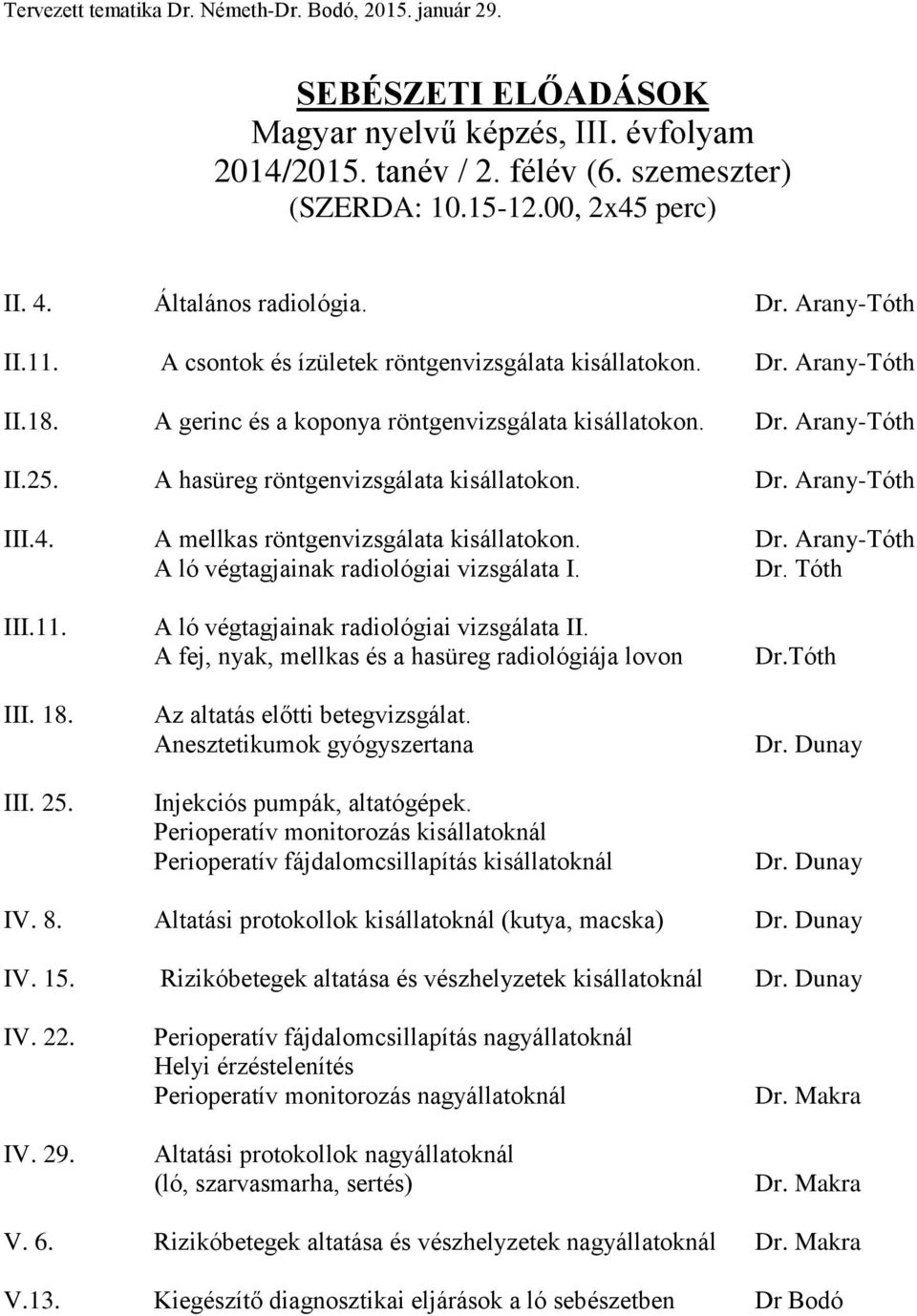 Tervezett tematika Dr. Németh-Dr. Bodó, 2015. január 29.

SEBÉSZETI ELŐADÁSOK
Magyar nyelvű képzés, III. évfolyam
2014/2015. tanév / 2. félév (6. szemeszter)
(SZERDA: 10.15-12.00, 2x45 perc)

II. 4. Általános radiológia. Dr. Arany-Tóth

II.11. A csontok és ízületek röntgenvizsgálata kisállatokon. Dr. Arany-Tóth

II.18. A gerinc és a koponya röntgenvizsgálata kisállatokon. Dr. Arany-Tóth

II.25. A hasüreg röntgenvizsgálata kisállatokon. Dr. Arany-Tóth

III.4. A mellkas röntgenvizsgálata kisállatokon. Dr. Arany-Tóth
A ló végtagjainak radiológiai vizsgálata I. Dr. Tóth

III.11. A ló végtagjainak radiológiai vizsgálata II.
A fej, nyak, mellkas és a hasüreg radiológiája lovon Dr.Tóth

III. 18. Az altatás előtti betegvizsgálat.
Anesztetikumok gyógyszertana Dr. Dunay

III. 25. Injekciós pumpák, altatógépek.
Perioperatív monitorozás kisállatoknál
Perioperatív fájdalomcsillapítás kisállatoknál Dr. Dunay

IV. 8. Altatási protokollok kisállatoknál (kutya, macska) Dr. Dunay

IV. 15. Rizikóbetegek altatása és vészhelyzetek kisállatoknál Dr. Dunay

IV. 22. Perioperatív fájdalomcsillapítás nagyállatoknál
Helyi érzéstelenítés
Perioperatív monitorozás nagyállatoknál Dr. Makra

IV. 29. Altatási protokollok nagyállatoknál
(ló, szarvasmarha, sertés) Dr. Makra

V. 6. Rizikóbetegek altatása és vészhelyzetek nagyállatoknál Dr. Makra

V.13. Kiegészítő diagnosztikai eljárások a ló sebészetben Dr Bodó